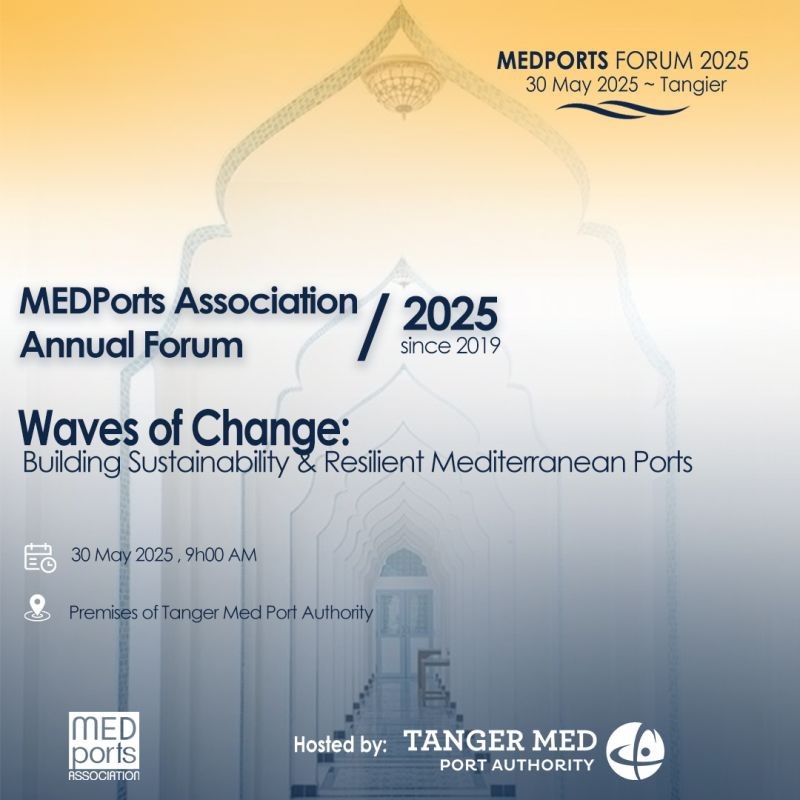 MEDPORTS FORUM 2025
30 May 2025 ~ Tangier

MEDPorts Association Annual Forum / 2025 since 2019

Waves of Change:
Building Sustainability & Resilient Mediterranean Ports

30 May 2025 , 9h00 AM

Premises of Tanger Med Port Authority

MED ports ASSOCIATION

Hosted by: TANGER MED PORT AUTHORITY